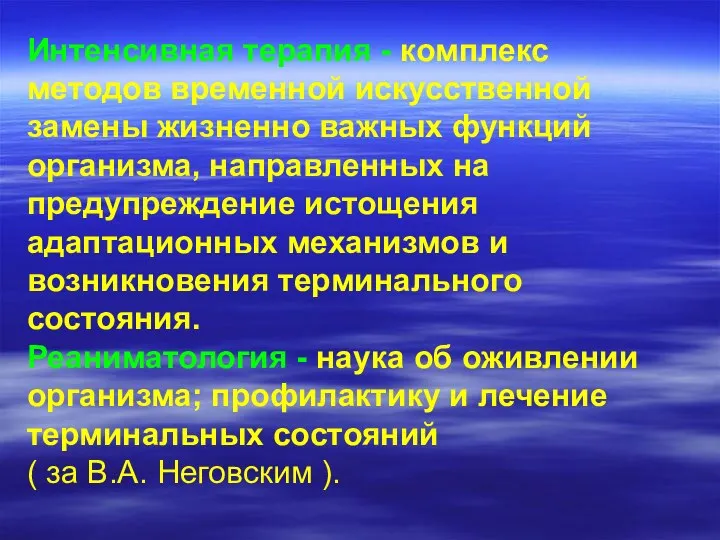 Интенсивная терапия - комплекс методов временной искусственной замены жизненно важных функций организма, направленных на предупреждение истощения адаптационных механизмов и возникновения терминального состояния.
Реаниматология - наука об оживлении организма; профилактику и лечение терминальных состояний
( за В.А. Неговским ).